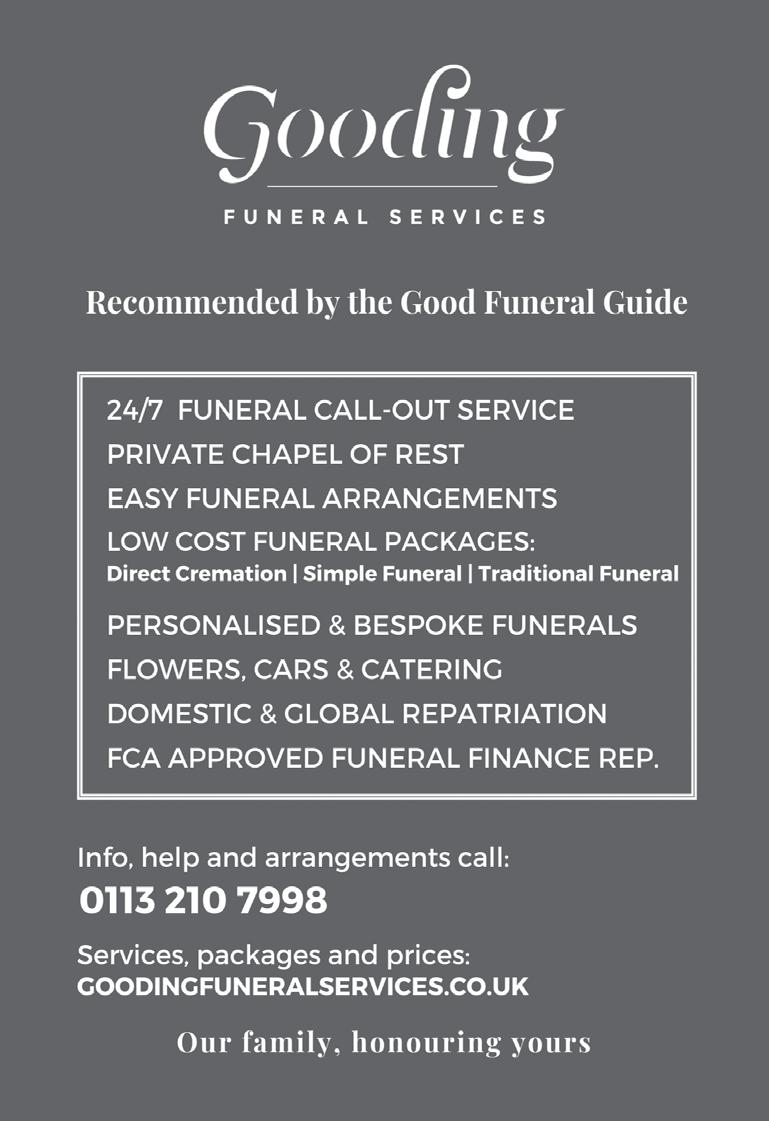 Gooding

FUNERAL SERVICES

Recommended by the Good Funeral Guide

24/7 FUNERAL CALL-OUT SERVICE
PRIVATE CHAPEL OF REST
EASY FUNERAL ARRANGEMENTS
LOW COST FUNERAL PACKAGES:
Direct Cremation | Simple Funeral | Traditional Funeral
PERSONALISED & BESPOKE FUNERALS
FLOWERS, CARS & CATERING
DOMESTIC & GLOBAL REPATRIATION
FCA APPROVED FUNERAL FINANCE REP.

Info, help and arrangements call:
0113 210 7998

Services, packages and prices:
GOODINGFUNERALSERVICES.CO.UK

Our family, honouring yours